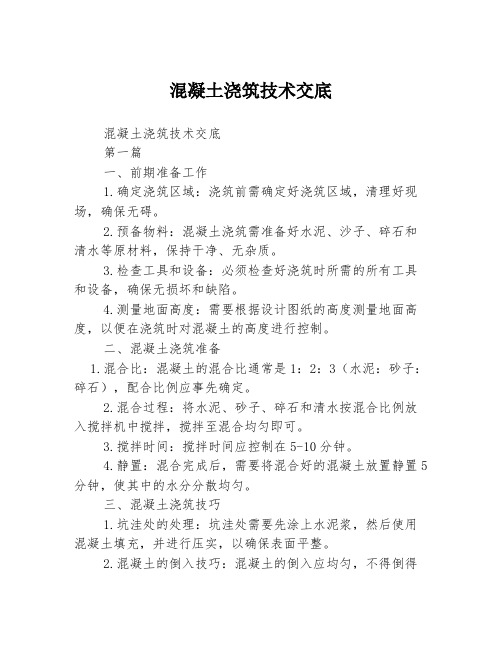 混凝土浇筑技术交底

混凝土浇筑技术交底

第一篇

一、前期准备工作

1.确定浇筑区域：浇筑前需确定好浇筑区域，清理好现场，确保无碍。

2.预备物料：混凝土浇筑需准备好水泥、沙子、碎石和清水等原材料，保持干净、无杂质。

3.检查工具和设备：必须检查好浇筑时所需的所有工具和设备，确保无损坏和缺陷。

4.测量地面高度：需要根据设计图纸的高度测量地面高度，以便在浇筑时对混凝土的高度进行控制。

二、混凝土浇筑准备

1.混合比：混凝土的混合比通常是1：2：3（水泥：砂子：碎石），配合比例应事先确定。

2.混合过程：将水泥、砂子、碎石和清水按混合比例放入搅拌机中搅拌，搅拌至混合均匀即可。

3.搅拌时间：搅拌时间应控制在5-10分钟。

4.静置：混合完成后，需要将混合好的混凝土放置静置5分钟，使其中的水分分散均匀。

三、混凝土浇筑技巧

1.坑洼处的处理：坑洼处需要先涂上水泥浆，然后使用混凝土填充，并进行压实，以确保表面平整。

2.混凝土的倒入技巧：混凝土的倒入应均匀，不得倒得